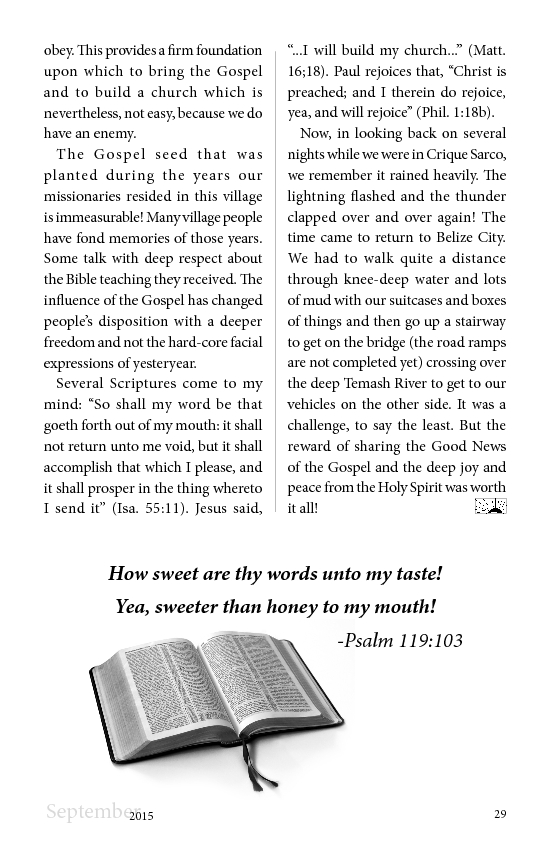 obey. This provides a firm foundation upon which to bring the Gospel and to build a church which is nevertheless, not easy, because we do have an enemy.

The Gospel seed that was planted during the years our missionaries resided in this village is immeasurable! Many village people have fond memories of those years. Some talk with deep respect about the Bible teaching they received. The influence of the Gospel has changed people's disposition with a deeper freedom and not the hard-core facial expressions of yesteryear.

Several Scriptures come to my mind: "So shall my word be that goeth forth out of my mouth: it shall not return unto me void, but it shall accomplish that which I please, and it shall prosper in the thing whereto I send it" (Isa. 55:11). Jesus said, "...I will build my church..." (Matt. 16;18). Paul rejoices that, "Christ is preached; and I therein do rejoice, yea, and will rejoice" (Phil. 1:18b).

Now, in looking back on several nights while we were in Crique Sarco, we remember it rained heavily. The lightning flashed and the thunder clapped over and over again! The time came to return to Belize City. We had to walk quite a distance through knee-deep water and lots of mud with our suitcases and boxes of things and then go up a stairway to get on the bridge (the road ramps are not completed yet) crossing over the deep Temash River to get to our vehicles on the other side. It was a challenge, to say the least. But the reward of sharing the Good News of the Gospel and the deep joy and peace from the Holy Spirit was worth it all!

How sweet are thy words unto my taste!
Yea, sweeter than honey to my mouth!
-Psalm 119:103

September 2015 29